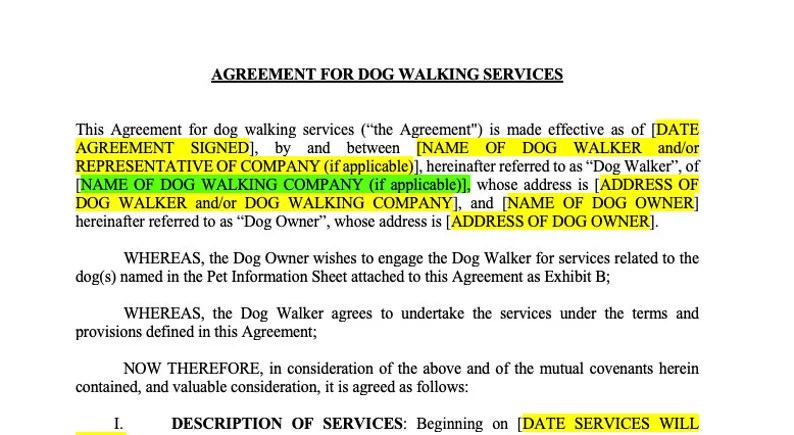 AGREEMENT FOR DOG WALKING SERVICES

This Agreement for dog walking services (“the Agreement") is made effective as of [DATE AGREEMENT SIGNED], by and between [NAME OF DOG WALKER and/or REPRESENTATIVE OF COMPANY (if applicable)], hereinafter referred to as “Dog Walker”, of [NAME OF DOG WALKING COMPANY (if applicable)], whose address is [ADDRESS OF DOG WALKER and/or DOG WALKING COMPANY], and [NAME OF DOG OWNER] hereinafter referred to as “Dog Owner”, whose address is [ADDRESS OF DOG OWNER].

WHEREAS, the Dog Owner wishes to engage the Dog Walker for services related to the dog(s) named in the Pet Information Sheet attached to this Agreement as Exhibit B;

WHEREAS, the Dog Walker agrees to undertake the services under the terms and provisions defined in this Agreement;

NOW THEREFORE, in consideration of the above and of the mutual covenants herein contained, and valuable consideration, it is agreed as follows:

I. DESCRIPTION OF SERVICES: Beginning on [DATE SERVICES WILL